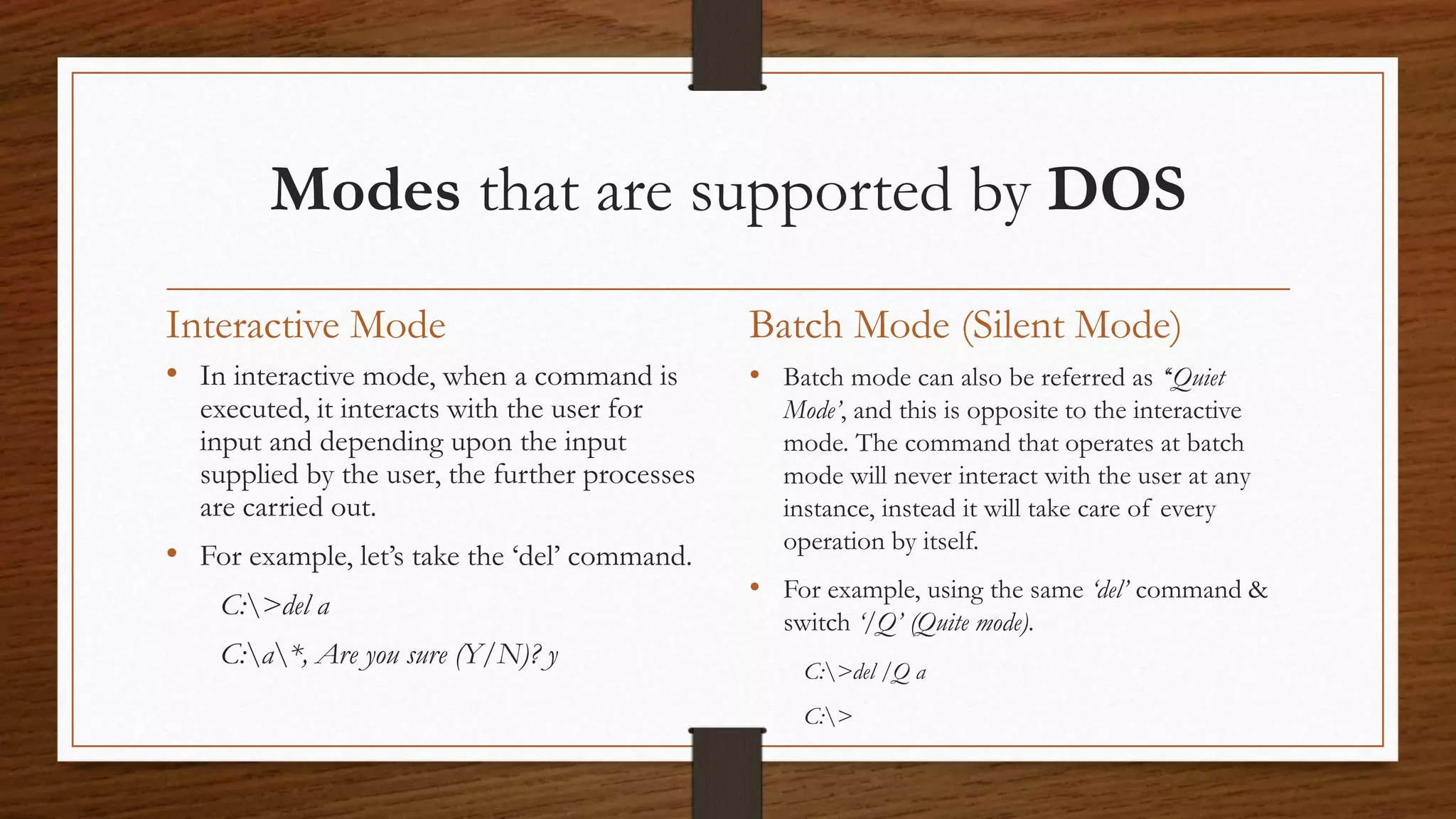 Modes that are supported by DOS

Interactive Mode

• In interactive mode, when a command is executed, it interacts with the user for input and depending upon the input supplied by the user, the further processes are carried out.

• For example, let's take the 'del' command.

C:\>del a

C:\a\*, Are you sure (Y/N)? y

Batch Mode (Silent Mode)

• Batch mode can also be referred as "Quiet Mode', and this is opposite to the interactive mode. The command that operates at batch mode will never interact with the user at any instance, instead it will take care of every operation by itself.

• For example, using the same 'del' command & switch '/Q' (Quite mode).

C:\>del /Q a

C:\>